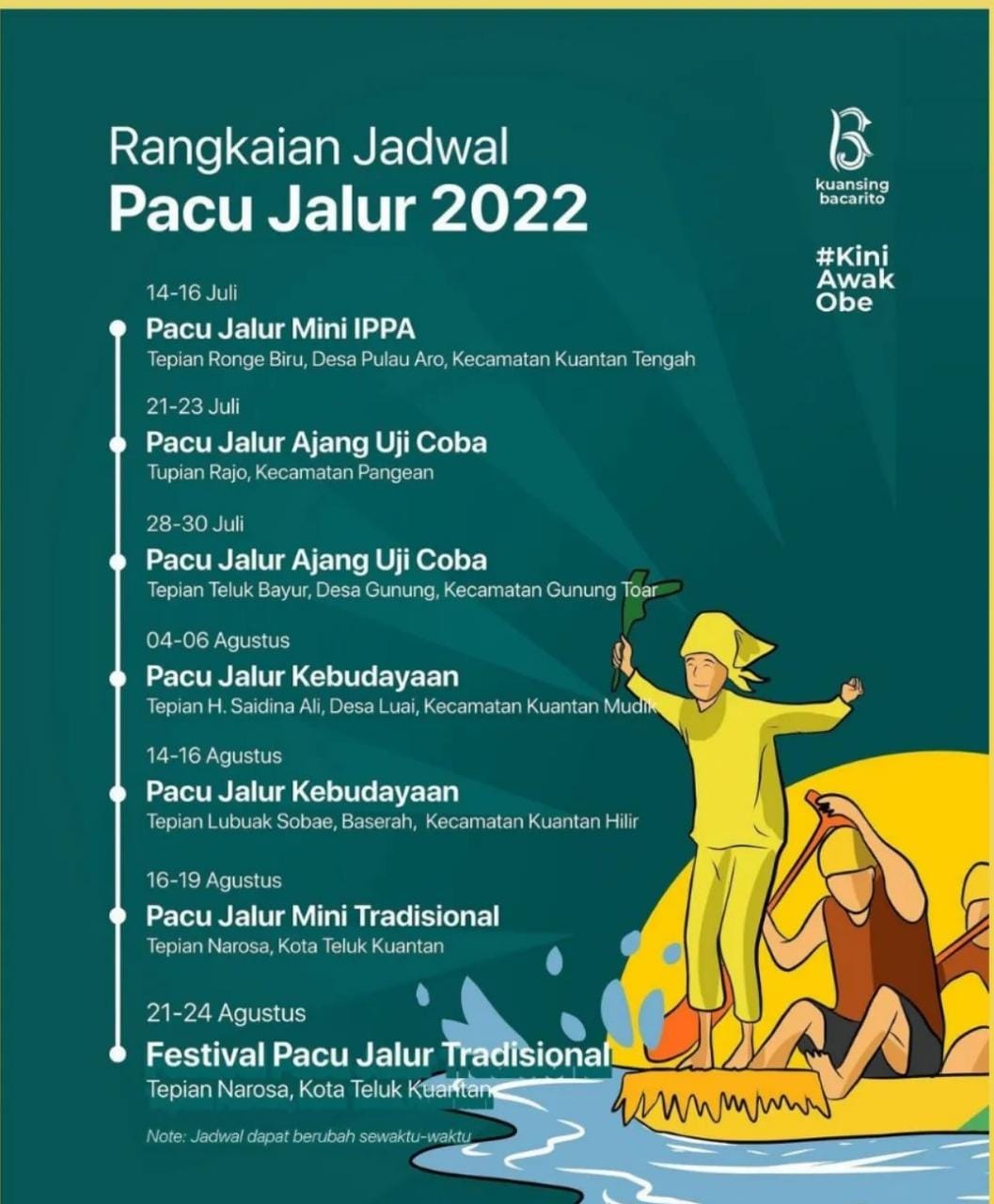 Rangkaian Jadwal
Pacu Jalur 2022

kuansing bacarito

#Kini Awak Obe

14-16 Juli
Pacu Jalur Mini IPPA
Tepian Ronge Biru, Desa Pulau Aro, Kecamatan Kuantan Tengah

21-23 Juli
Pacu Jalur Ajang Uji Coba
Tupian Rajo, Kecamatan Pangean

28-30 Juli
Pacu Jalur Ajang Uji Coba
Tepian Teluk Bayur, Desa Gunung, Kecamatan Gunung Toar

04-06 Agustus
Pacu Jalur Kebudayaan
Tepian H. Saidina Ali, Desa Luai, Kecamatan Kuantan Mudik

14-16 Agustus
Pacu Jalur Kebudayaan
Tepian Lubuak Sobae, Baserah, Kecamatan Kuantan Hilir

16-19 Agustus
Pacu Jalur Mini Tradisional
Tepian Narosa, Kota Teluk Kuantan

21-24 Agustus
Festival Pacu Jalur Tradisional
Tepian Narosa, Kota Teluk Kuantan

Note: Jadwal dapat berubah sewaktu-waktu